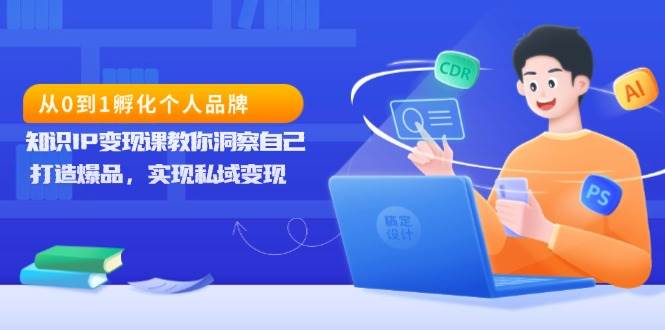 从0到1孵化个人品牌

知识IP变现课教你洞察自己

打造爆品，实现私域变现

CDR

AI

PS

稿定设计